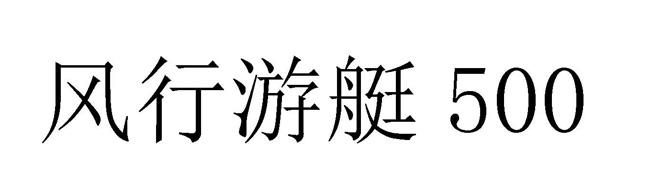 风行游艇 500